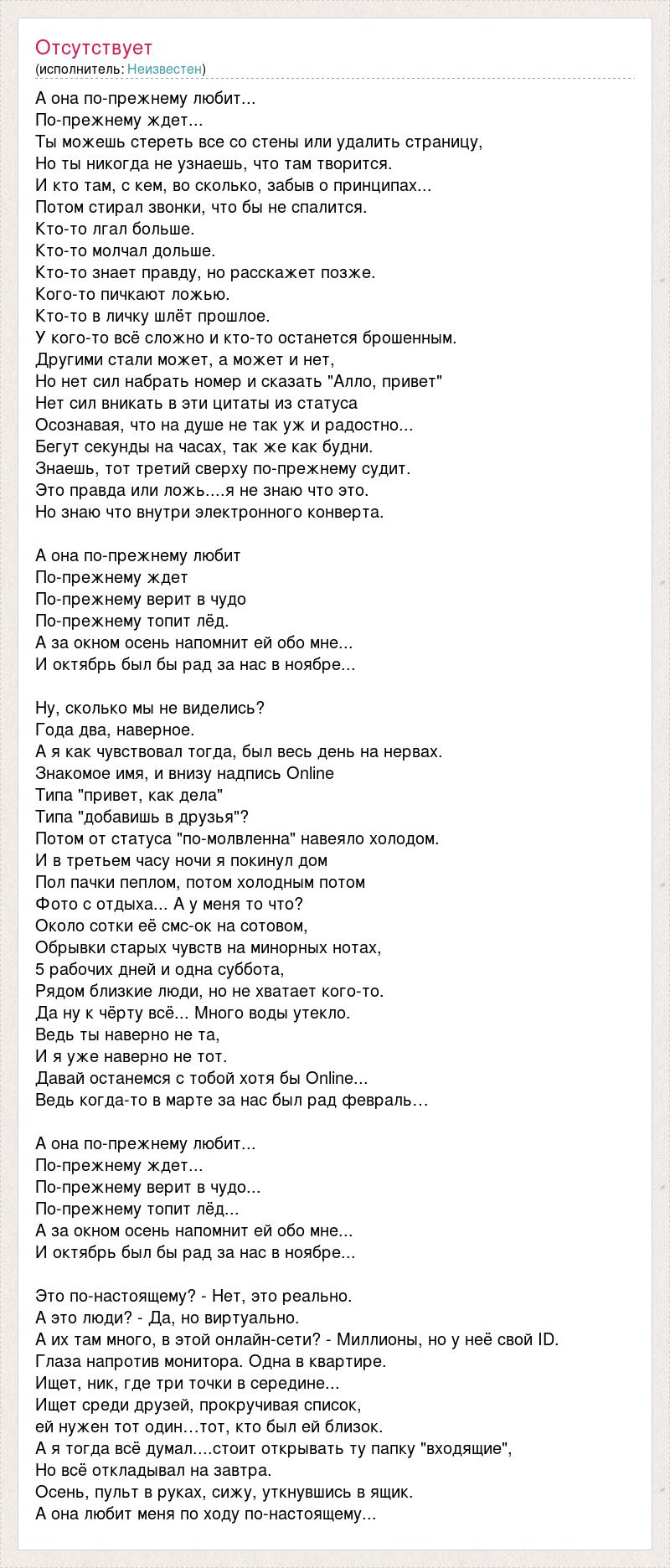 Отсутствует
(исполнитель: Неизвестен)

А она по-прежнему любит...
По-прежнему ждет...
Ты можешь стереть все со стены или удалить страницу,
Но ты никогда не узнаешь, что там творится.
И кто там, с кем, во сколько, забыв о принципах...
Потом стирал звонки, что бы не спалится.
Кто-то лгал больше.
Кто-то молчал дольше.
Кто-то знает правду, но расскажет позже.
Кого-то пичкают ложью.
Кто-то в личку шлёт прошлое.
У кого-то всё сложно и кто-то останется брошенным.
Другими стали может, а может и нет,
Но нет сил набрать номер и сказать "Алло, привет"
Нет сил вникать в эти цитаты из статуса
Осознавая, что на душе не так уж и радостно...
Бегут секунды на часах, так же как будни.
Знаешь, тот третий сверху по-прежнему судит.
Это правда или ложь....я не знаю что это.
Но знаю что внутри электронного конверта.

А она по-прежнему любит
По-прежнему ждет
По-прежнему верит в чудо
По-прежнему топит лёд.
А за окном осень напомнит ей обо мне...
И октябрь был бы рад за нас в ноябре...

Ну, сколько мы не виделись?
Года два, наверное.
А я как чувствовал тогда, был весь день на нервах.
Знакомое имя, и внизу надпись Online
Типа "привет, как дела"
Типа "добавишь в друзья"?
Потом от статуса "по-молвленна" навеяло холодом.
И в третьем часу ночи я покинул дом
Пол пачки пеплом, потом холодным потом
Фото с отдыха... А у меня то что?
Около сотки её смс-ок на сотовом,
Обрывки старых чувств на минорных нотах,
5 рабочих дней и одна суббота,
Рядом близкие люди, но не хватает кого-то.
Да ну к чёрту всё... Много воды утекло.
Ведь ты наверно не та,
И я уже наверно не тот.
Давай останемся с тобой хотя бы Online...
Ведь когда-то в марте за нас был рад февраль…

А она по-прежнему любит...
По-прежнему ждет...
По-прежнему верит в чудо...
По-прежнему топит лёд...
А за окном осень напомнит ей обо мне...
И октябрь был бы рад за нас в ноябре...

Это по-настоящему? - Нет, это реально.
А это люди? - Да, но виртуально.
А их там много, в этой онлайн-сети? - Миллионы, но у неё свой ID.
Глаза напротив монитора. Одна в квартире.
Ищет, ник, где три точки в середине...
Ищет среди друзей, прокручивая список,
ей нужен тот один…тот, кто был ей близок.
А я тогда всё думал....стоит открывать ту папку "входящие",
Но всё откладывал на завтра.
Осень, пульт в руках, сижу, уткнувшись в ящик.
А она любит меня по ходу по-настоящему...